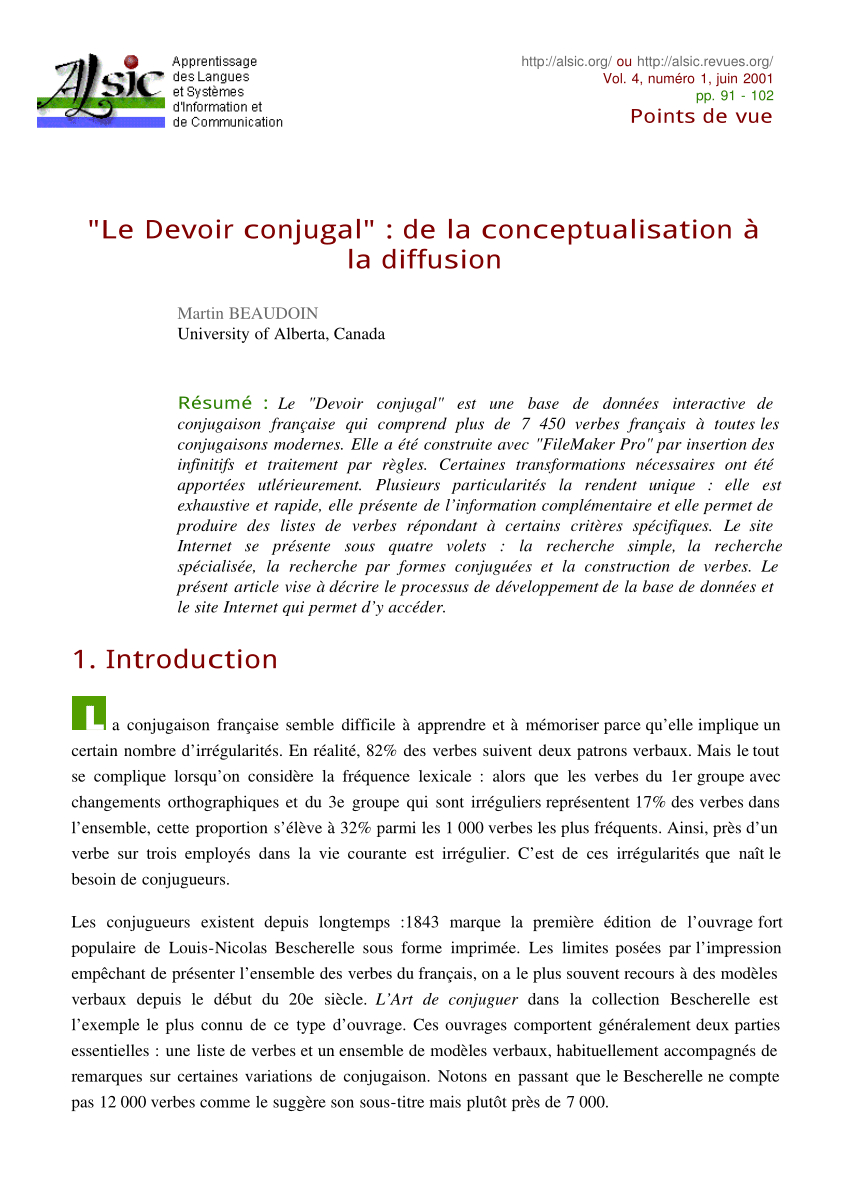 ALSIC

Apprentissage des Langues et Systèmes d'Information et de Communication

http://alsic.org/ ou http://alsic.revues.org/
Vol. 4, numéro 1, juin 2001
pp. 91 - 102
Points de vue

"Le Devoir conjugal" : de la conceptualisation à la diffusion

Martin BEAUDOIN
University of Alberta, Canada

Résumé : Le "Devoir conjugal" est une base de données interactive de conjugaison française qui comprend plus de 7 450 verbes français à toutes les conjugaisons modernes. Elle a été construite avec "FileMaker Pro" par insertion des infinitifs et traitement par règles. Certaines transformations nécessaires ont été apportées utlérieurement. Plusieurs particularités la rendent unique : elle est exhaustive et rapide, elle présente de l'information complémentaire et elle permet de produire des listes de verbes répondant à certains critères spécifiques. Le site Internet se présente sous quatre volets : la recherche simple, la recherche spécialisée, la recherche par formes conjuguées et la construction de verbes. Le présent article vise à décrire le processus de développement de la base de données et le site Internet qui permet d'y accéder.

1. Introduction

La conjugaison française semble difficile à apprendre et à mémoriser parce qu'elle implique un certain nombre d'irrégularités. En réalité, 82% des verbes suivent deux patrons verbaux. Mais le tout se complique lorsqu'on considère la fréquence lexicale : alors que les verbes du 1er groupe avec changements orthographiques et du 3e groupe qui sont irréguliers représentent 17% des verbes dans l'ensemble, cette proportion s'élève à 32% parmi les 1 000 verbes les plus fréquents. Ainsi, près d'un verbe sur trois employés dans la vie courante est irrégulier. C'est de ces irrégularités que naît le besoin de conjugueurs.

Les conjugueurs existent depuis longtemps :1843 marque la première édition de l'ouvrage fort populaire de Louis-Nicolas Bescherelle sous forme imprimée. Les limites posées par l'impression empêchant de présenter l'ensemble des verbes du français, on a le plus souvent recours à des modèles verbaux depuis le début du 20e siècle. L'Art de conjuguer dans la collection Bescherelle est l'exemple le plus connu de ce type d'ouvrage. Ces ouvrages comportent généralement deux parties essentielles : une liste de verbes et un ensemble de modèles verbaux, habituellement accompagnés de remarques sur certaines variations de conjugaison. Notons en passant que le Bescherelle ne compte pas 12 000 verbes comme le suggère son sous-titre mais plutôt près de 7 000.